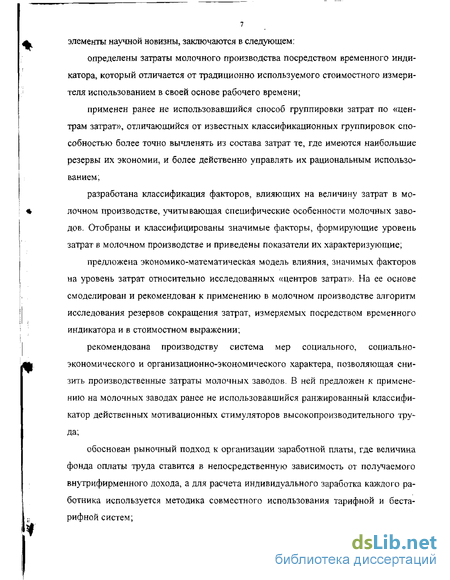 7

элементы научной новизны, заключаются в следующем:

определены затраты молочного производства посредством временного индикатора, который отличается от традиционно используемого стоимостного измерителя использованием в своей основе рабочего времени;

применен ранее не использовавшийся способ группировки затрат по «центрам затрат», отличающийся от известных классификационных группировок способностью более точно вычленять из состава затрат те, где имеются наибольшие резервы их экономии, и более действенно управлять их рациональным использованием;

разработана классификация факторов, влияющих на величину затрат в молочном производстве, учитывающая специфические особенности молочных заводов. Отобраны и классифицированы значимые факторы, формирующие уровень затрат в молочном производстве и приведены показатели их характеризующие;

предложена экономико-математическая модель влияния, значимых факторов на уровень затрат относительно исследованных «центров затрат». На ее основе смоделирован и рекомендован к применению в молочном производстве алгоритм исследования резервов сокращения затрат, измеряемых посредством временного индикатора и в стоимостном выражении;

рекомендована производству система мер социального, социально-экономического и организационно-экономического характера, позволяющая снизить производственные затраты молочных заводов. В ней предложен к применению на молочных заводах ранее не использовавшийся ранжированный классификатор действенных мотивационных стимуляторов высокопроизводительного труда;

обоснован рыночный подход к организации заработной платы, где величина фонда оплаты труда ставится в непосредственную зависимость от получаемого внутрифирменного дохода, а для расчета индивидуального заработка каждого работника используется методика совместного использования тарифной и бестарифной систем;

dsLib.net
библиотека диссертаций